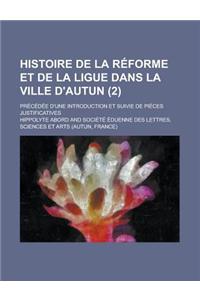 HISTOIRE DE LA RÉFORME ET DE LA LIGUE DANS LA VILLE D'AUTUN (2)

PRÉCÉDÉE D'UNE INTRODUCTION ET SUIVIE DE PIÈCES JUSTIFICATIVES

HIPPOLYTE ABORD AND SOCIÉTÉ ÉDUENNE DES LETTRES, SCIENCES ET ARTS (AUTUN, FRANCE)